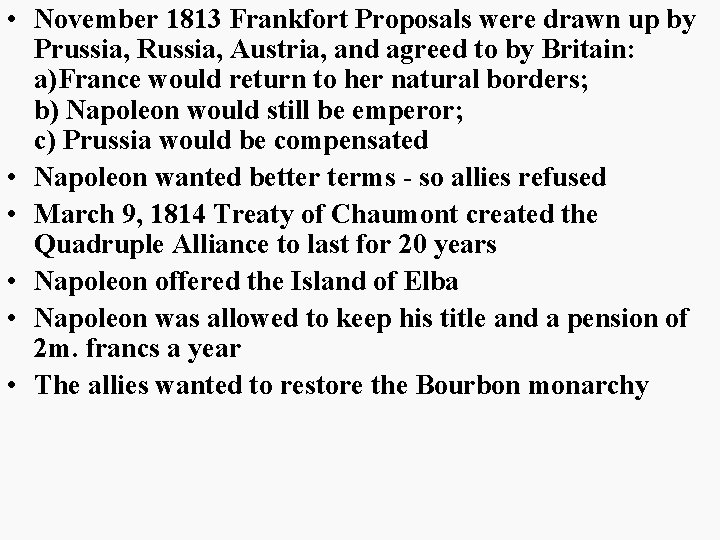 • November 1813 Frankfort Proposals were drawn up by Prussia, Russia, Austria, and agreed to by Britain:
a)France would return to her natural borders;
b) Napoleon would still be emperor;
c) Prussia would be compensated
• Napoleon wanted better terms - so allies refused
• March 9, 1814 Treaty of Chaumont created the Quadruple Alliance to last for 20 years
• Napoleon offered the Island of Elba
• Napoleon was allowed to keep his title and a pension of 2m. francs a year
• The allies wanted to restore the Bourbon monarchy